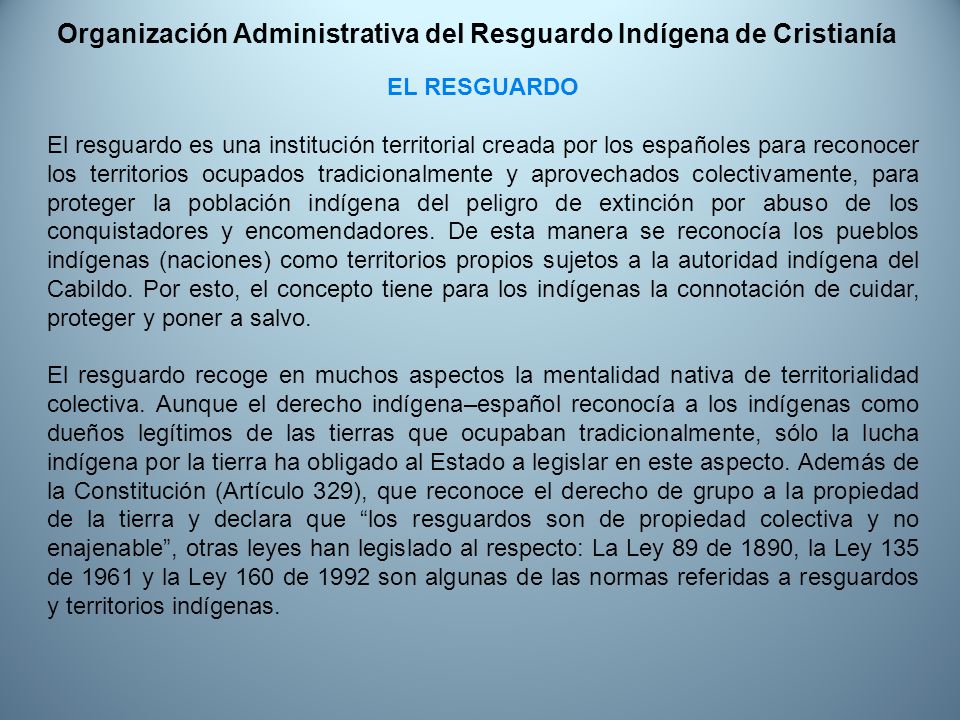 Organización Administrativa del Resguardo Indígena de Cristianía

EL RESGUARDO

El resguardo es una institución territorial creada por los españoles para reconocer los territorios ocupados tradicionalmente y aprovechados colectivamente, para proteger la población indígena del peligro de extinción por abuso de los conquistadores y encomendadores. De esta manera se reconocía los pueblos indígenas (naciones) como territorios propios sujetos a la autoridad indígena del Cabildo. Por esto, el concepto tiene para los indígenas la connotación de cuidar, proteger y poner a salvo.

El resguardo recoge en muchos aspectos la mentalidad nativa de territorialidad colectiva. Aunque el derecho indígena–español reconocía a los indígenas como dueños legítimos de las tierras que ocupaban tradicionalmente, sólo la lucha indígena por la tierra ha obligado al Estado a legislar en este aspecto. Además de la Constitución (Artículo 329), que reconoce el derecho de grupo a la propiedad de la tierra y declara que “los resguardos son de propiedad colectiva y no enajenable”, otras leyes han legislado al respecto: La Ley 89 de 1890, la Ley 135 de 1961 y la Ley 160 de 1992 son algunas de las normas referidas a resguardos y territorios indígenas.